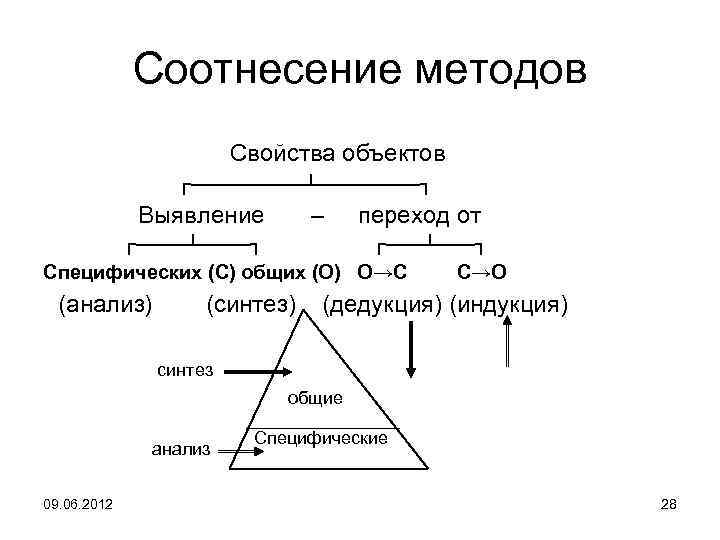 Соотнесение методов

Свойства объектов

Выявление – переход от

Специфических (С) общих (О) О→С С→О

(анализ) (синтез) (дедукция) (индукция)

синтез

общие

Специфические

анализ

09.06.2012

28